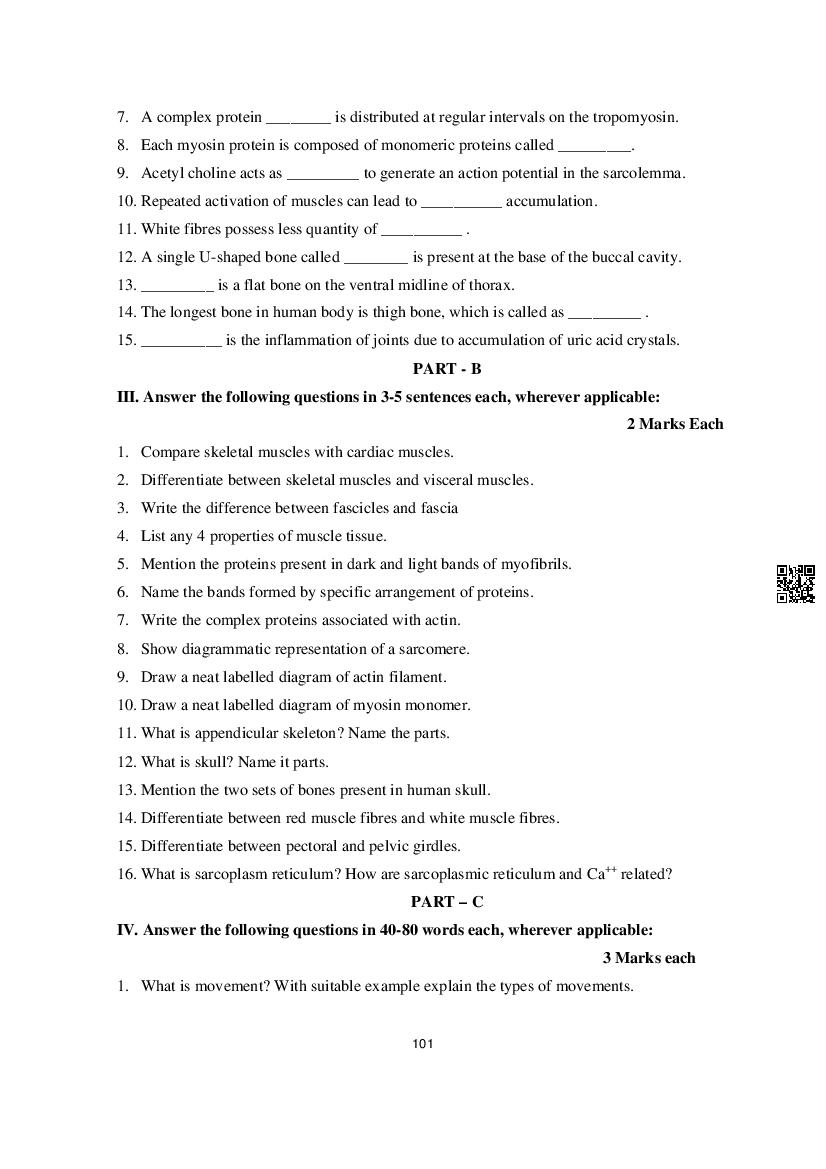 7. A complex protein ________ is distributed at regular intervals on the tropomyosin.
8. Each myosin protein is composed of monomeric proteins called _________.
9. Acetyl choline acts as _________ to generate an action potential in the sarcolemma.
10. Repeated activation of muscles can lead to __________ accumulation.
11. White fibres possess less quantity of __________ .
12. A single U-shaped bone called ________ is present at the base of the buccal cavity.
13. _________ is a flat bone on the ventral midline of thorax.
14. The longest bone in human body is thigh bone, which is called as _________ .
15. __________ is the inflammation of joints due to accumulation of uric acid crystals.

PART - B

III. Answer the following questions in 3-5 sentences each, wherever applicable:

2 Marks Each

1. Compare skeletal muscles with cardiac muscles.
2. Differentiate between skeletal muscles and visceral muscles.
3. Write the difference between fascicles and fascia
4. List any 4 properties of muscle tissue.
5. Mention the proteins present in dark and light bands of myofibrils.
6. Name the bands formed by specific arrangement of proteins.
7. Write the complex proteins associated with actin.
8. Show diagrammatic representation of a sarcomere.
9. Draw a neat labelled diagram of actin filament.
10. Draw a neat labelled diagram of myosin monomer.
11. What is appendicular skeleton? Name the parts.
12. What is skull? Name it parts.
13. Mention the two sets of bones present in human skull.
14. Differentiate between red muscle fibres and white muscle fibres.
15. Differentiate between pectoral and pelvic girdles.
16. What is sarcoplasm reticulum? How are sarcoplasmic reticulum and $Ca^{++}$ related?

PART – C

IV. Answer the following questions in 40-80 words each, wherever applicable:

3 Marks each

1. What is movement? With suitable example explain the types of movements.

101